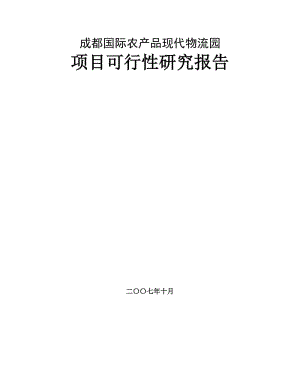 成都国际农产品现代物流园
项目可行性研究报告

二〇〇七年十月